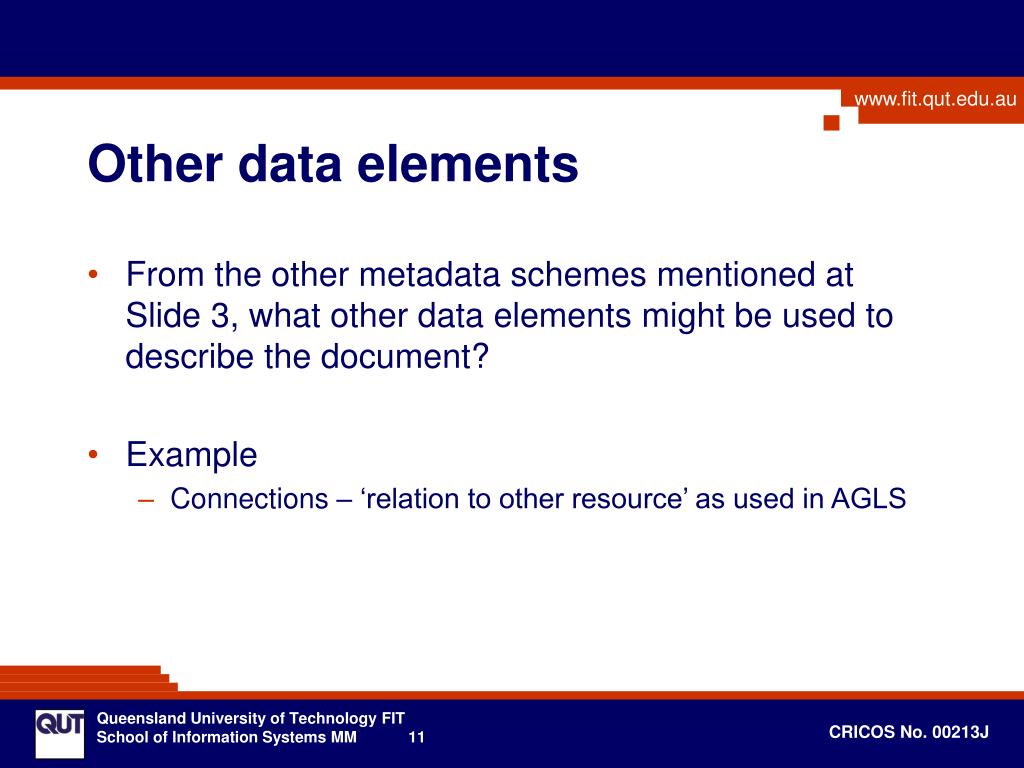 www.fit.qut.edu.au

Other data elements

• From the other metadata schemes mentioned at Slide 3, what other data elements might be used to describe the document?

• Example
– Connections – ‘relation to other resource’ as used in AGLS

QUT

Queensland University of Technology FIT
School of Information Systems MM 11

CRICOS No. 00213J